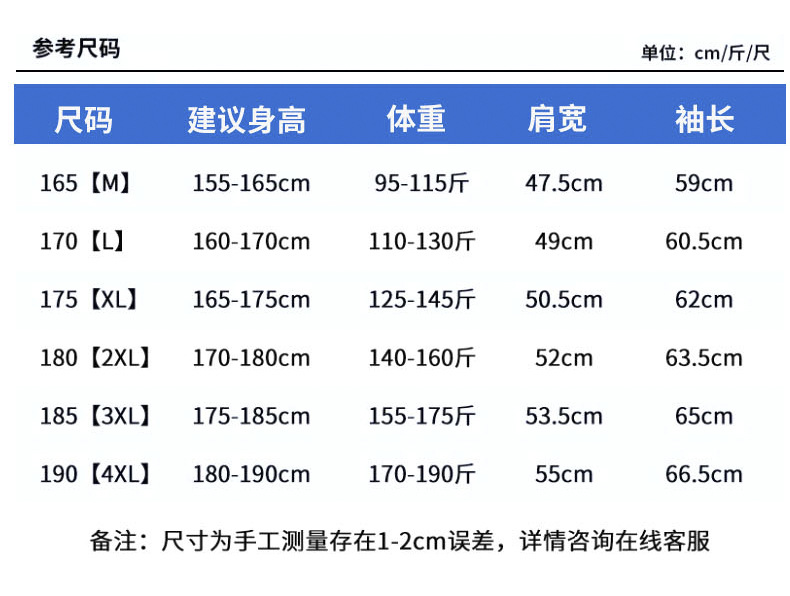 参考尺码

单位：cm/斤/尺

| 尺码 | 建议身高 | 体重 | 肩宽 | 袖长 |
|---|---|---|---|---|
| 165【M】 | 155-165cm | 95-115斤 | 47.5cm | 59cm |
| 170【L】 | 160-170cm | 110-130斤 | 49cm | 60.5cm |
| 175【XL】 | 165-175cm | 125-145斤 | 50.5cm | 62cm |
| 180【2XL】 | 170-180cm | 140-160斤 | 52cm | 63.5cm |
| 185【3XL】 | 175-185cm | 155-175斤 | 53.5cm | 65cm |
| 190【4XL】 | 180-190cm | 170-190斤 | 55cm | 66.5cm |

备注：尺寸为手工测量存在1-2cm误差，详情咨询在线客服